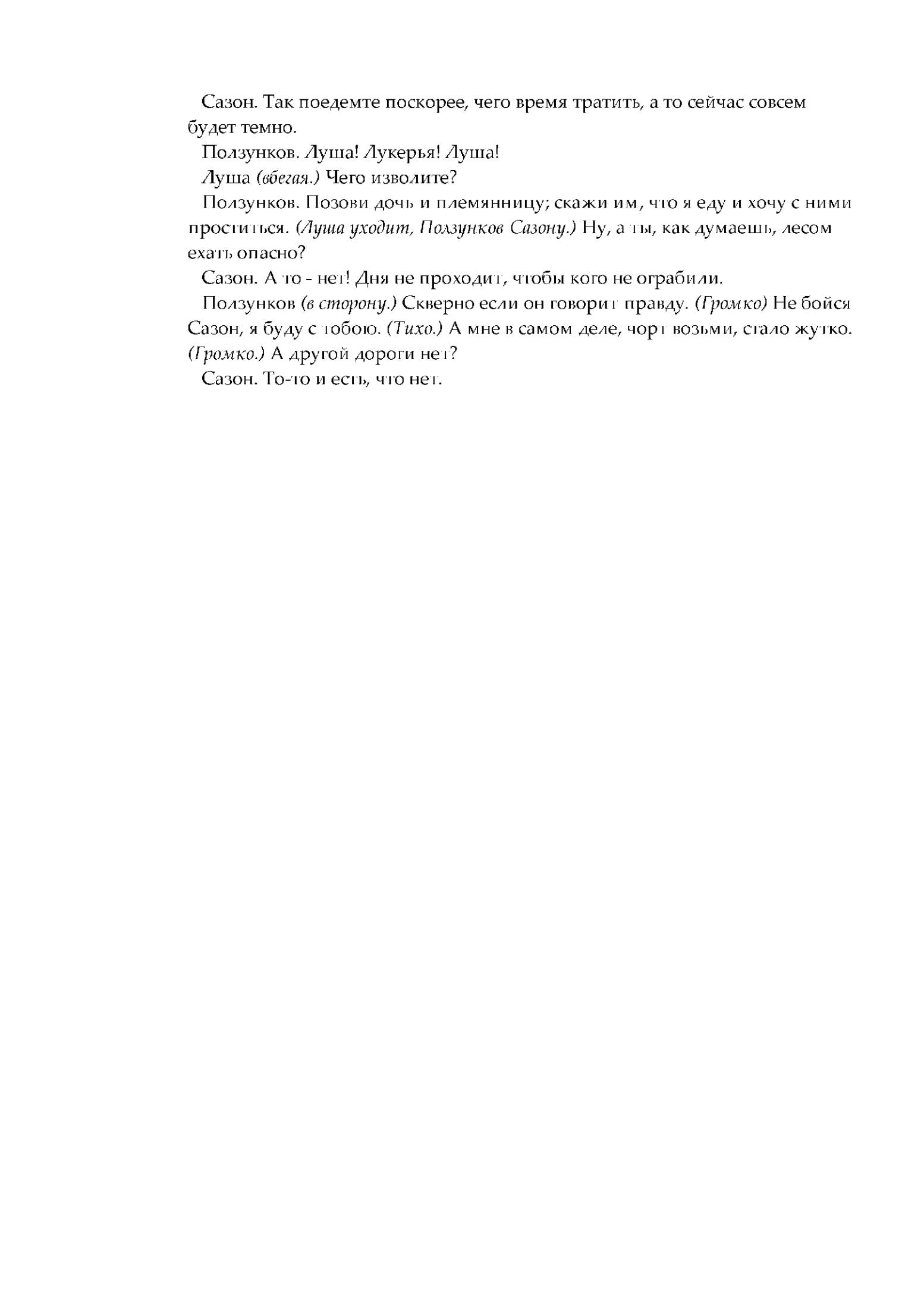 Сазон. Так поедемте поскорее, чего время тратить, а то сейчас совсем будет темно.

Ползунков. Луша! Лукерья! Луша!

Луша (вбегая.) Чего изволите?

Ползунков. Позови дочь и племянницу; скажи им, что я еду и хочу с ними проститься. (Луша уходит, Ползунков Сазону.) Ну, а ты, как думаешь, лесом ехать опасно?

Сазон. А то - нет! Дня не проходит, чтобы кого не ограбили.

Ползунков (в сторону.) Скверно если он говорит правду. (Громко) Не бойся Сазон, я буду с тобою. (Тихо.) А мне в самом деле, чорт возьми, стало жутко. (Громко.) А другой дороги нет?

Сазон. То-то и есть, что нет.